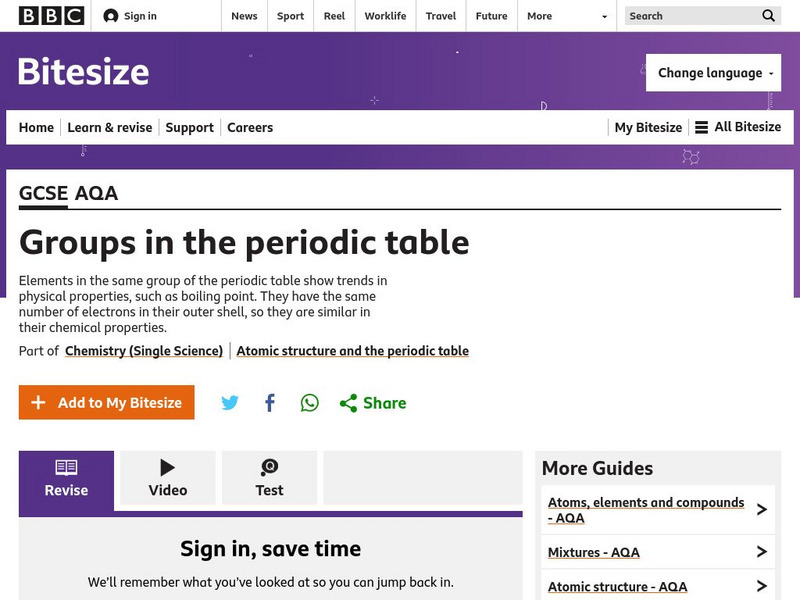 BBC Sign in News Sport Reel Worklife Travel Future More Search

Bitesize

Change language

Home Learn & revise Support Careers My Bitesize All Bitesize

GCSE AQA

Groups in the periodic table

Elements in the same group of the periodic table show trends in physical properties, such as boiling point. They have the same number of electrons in their outer shell, so they are similar in their chemical properties.

Part of Chemistry (Single Science) | Atomic structure and the periodic table

Add to My Bitesize

Share

Revise Video Test

Sign in, save time

We'll remember what you've looked at so you can jump back in.

More Guides

Atoms, elements and compounds - AQA

Mixtures - AQA

Atomic structure - AQA